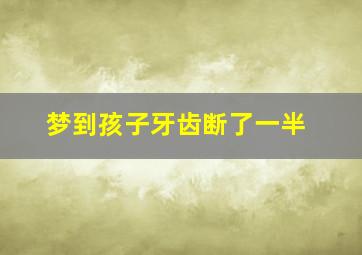 梦到孩子牙齿断了一半